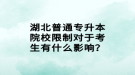 湖北普通专升本院校限制对于考生有什么影响?